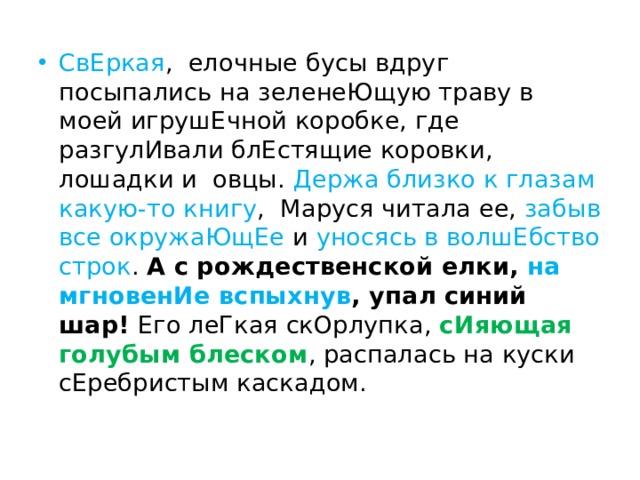 • СвЕркая, елочные бусы вдруг посыпались на зеленеЮщую траву в моей игрушЕчной коробке, где разгулИвали блЕстящие коровки, лошадки и овцы. Держа близко к глазам какую-то книгу, Маруся читала ее, забыв все окружаЮщЕе и уносясь в волшЕбство строк. А с рождественской елки, на мгновенИе вспыхнув, упал синий шар! Его леГкая скОрлупка, сИяющая голубым блеском, распалась на куски сЕребристым каскадом.